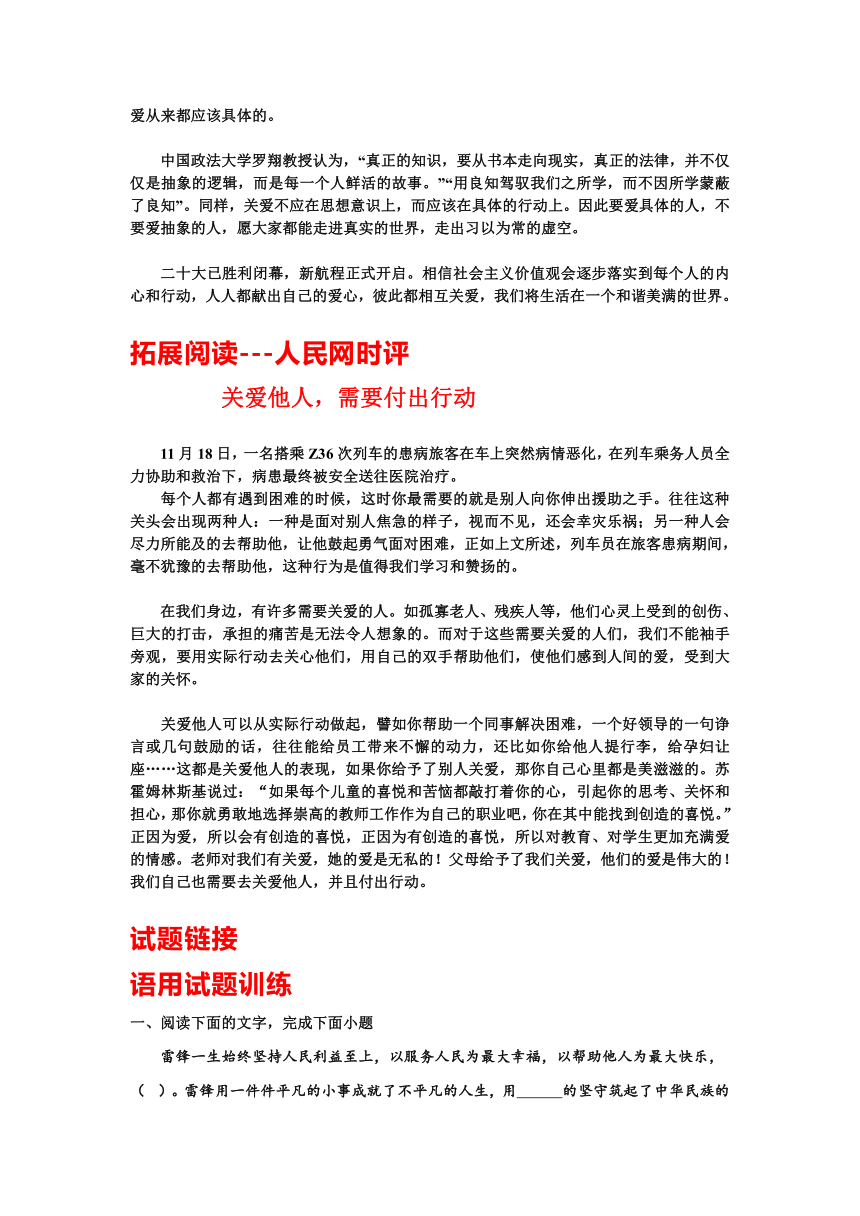 爱从来都应该具体的。

中国政法大学罗翔教授认为，“真正的知识，要从书本走向现实，真正的法律，并不仅仅是抽象的逻辑，而是每一个人鲜活的故事。”“用良知驾驭我们之所学，而不因所学蒙蔽了良知”。同样，关爱不应在思想意识上，而应该在具体的行动上。因此要爱具体的人，不要爱抽象的人，愿大家都能走进真实的世界，走出习以为常的虚空。

二十大已胜利闭幕，新航程正式开启。相信社会主义价值观会逐步落实到每个人的内心和行动，人人都献出自己的爱心，彼此都相互关爱，我们将生活在一个和谐美满的世界。

拓展阅读---人民网时评

关爱他人，需要付出行动

11 月 18 日，一名搭乘 Z36 次列车的患病旅客在车上突然病情恶化，在列车乘务人员全力协助和救治下，病患最终被安全送往医院治疗。
每个人都有遇到困难的时候，这时你最需要的就是别人向你伸出援助之手。往往这种关头会出现两种人：一种是面对别人焦急的样子，视而不见，还会幸灾乐祸；另一种人会尽力所能及的去帮助他，让他鼓起勇气面对困难，正如上文所述，列车员在旅客患病期间，毫不犹豫的去帮助他，这种行为是值得我们学习和赞扬的。

在我们身边，有许多需要关爱的人。如孤寡老人、残疾人等，他们心灵上受到的创伤、巨大的打击，承担的痛苦是无法令人想象的。而对于这些需要关爱的人们，我们不能袖手旁观，要用实际行动去关心他们，用自己的双手帮助他们，使他们感到人间的爱，受到大家的关怀。

关爱他人可以从实际行动做起，譬如你帮助一个同事解决困难，一个好领导的一句诤言或几句鼓励的话，往往能给员工带来不懈的动力，还比如你给他人提行李，给孕妇让座……这都是关爱他人的表现，如果你给予了别人关爱，那你自己心里都是美滋滋的。苏霍姆林斯基说过：“如果每个儿童的喜悦和苦恼都敲打着你的心，引起你的思考、关怀和担心，那你就勇敢地选择崇高的教师工作作为自己的职业吧，你在其中能找到创造的喜悦。”正因为爱，所以会有创造的喜悦，正因为有创造的喜悦，所以对教育、对学生更加充满爱的情感。老师对我们有关爱，她的爱是无私的！父母给予了我们关爱，他们的爱是伟大的！我们自己也需要去关爱他人，并且付出行动。

试题链接

语用试题训练

一、阅读下面的文字，完成下面小题

雷锋一生始终坚持人民利益至上，以服务人民为最大幸福，以帮助他人为最大快乐，（ ）。雷锋用一件件平凡的小事成就了不平凡的人生，用______的坚守筑起了中华民族的